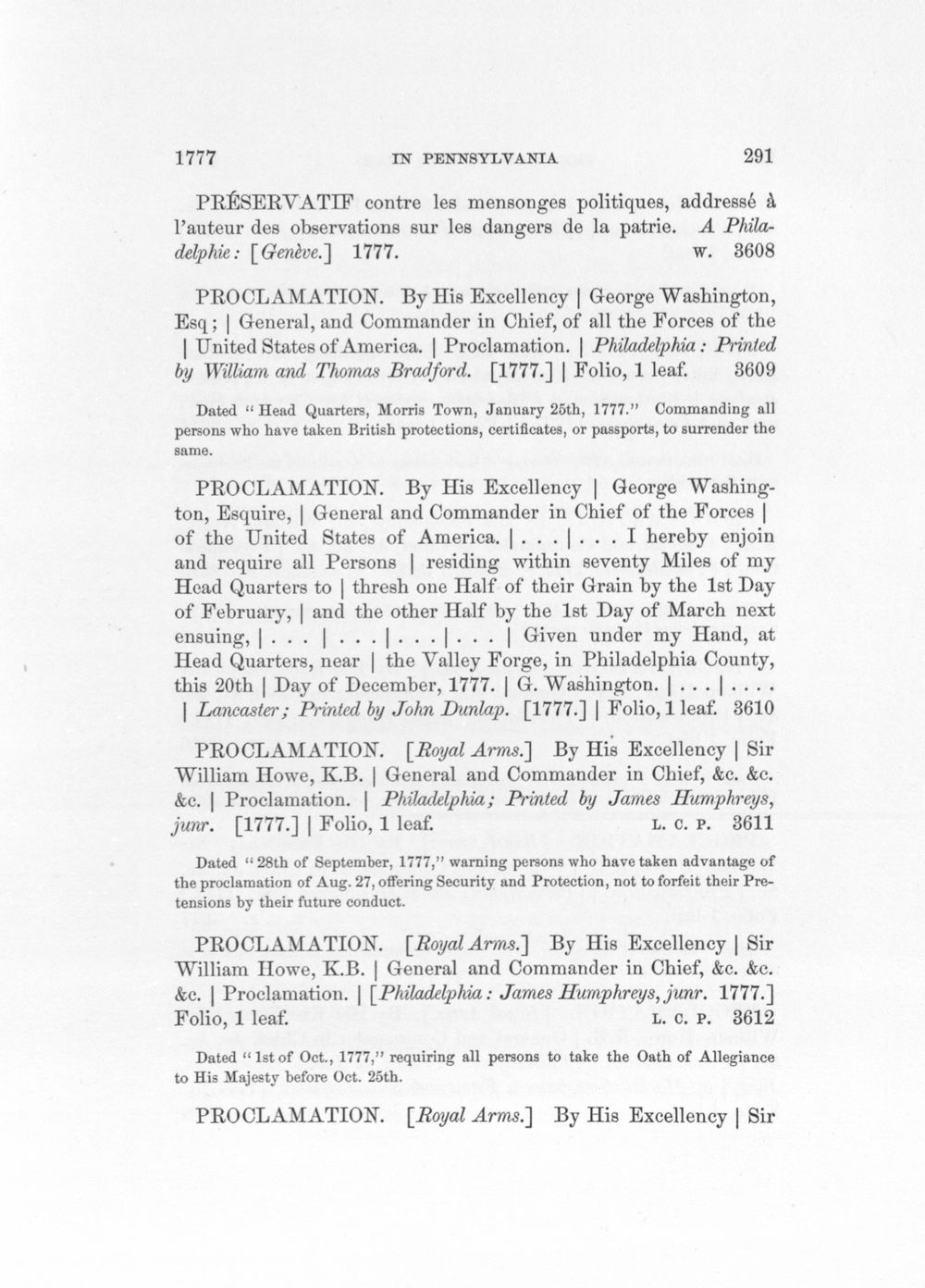 1777 IN PENNSYLVANIA 291

PRÉSERVATIF contre les mensonges politiques, addressé à l'auteur des observations sur les dangers de la patrie. A Philadelphie: [Genève.] 1777. w. 3608

PROCLAMATION. By His Excellency | George Washington, Esq; | General, and Commander in Chief, of all the Forces of the | United States of America. | Proclamation. | Philadelphia: Printed by William and Thomas Bradford. [1777.] | Folio, 1 leaf. 3609

Dated "Head Quarters, Morris Town, January 25th, 1777." Commanding all persons who have taken British protections, certificates, or passports, to surrender the same.

PROCLAMATION. By His Excellency | George Washington, Esquire, | General and Commander in Chief of the Forces | of the United States of America. | . . . | . . . I hereby enjoin and require all Persons | residing within seventy Miles of my Head Quarters to | thresh one Half of their Grain by the 1st Day of February, | and the other Half by the 1st Day of March next ensuing, | . . . | . . . | . . . | . . . | Given under my Hand, at Head Quarters, near | the Valley Forge, in Philadelphia County, this 20th | Day of December, 1777. | G. Washington. | . . . | . . . . | Lancaster; Printed by John Dunlap. [1777.] | Folio, 1 leaf. 3610

PROCLAMATION. [Royal Arms.] By His Excellency | Sir William Howe, K.B. | General and Commander in Chief, &c. &c. &c. | Proclamation. | Philadelphia; Printed by James Humphreys, junr. [1777.] | Folio, 1 leaf. L. C. P. 3611

Dated "28th of September, 1777," warning persons who have taken advantage of the proclamation of Aug. 27, offering Security and Protection, not to forfeit their Pretensions by their future conduct.

PROCLAMATION. [Royal Arms.] By His Excellency | Sir William Howe, K.B. | General and Commander in Chief, &c. &c. &c. | Proclamation. | [Philadelphia: James Humphreys, junr. 1777.] Folio, 1 leaf. L. C. P. 3612

Dated "1st of Oct., 1777," requiring all persons to take the Oath of Allegiance to His Majesty before Oct. 25th.

PROCLAMATION. [Royal Arms.] By His Excellency | Sir